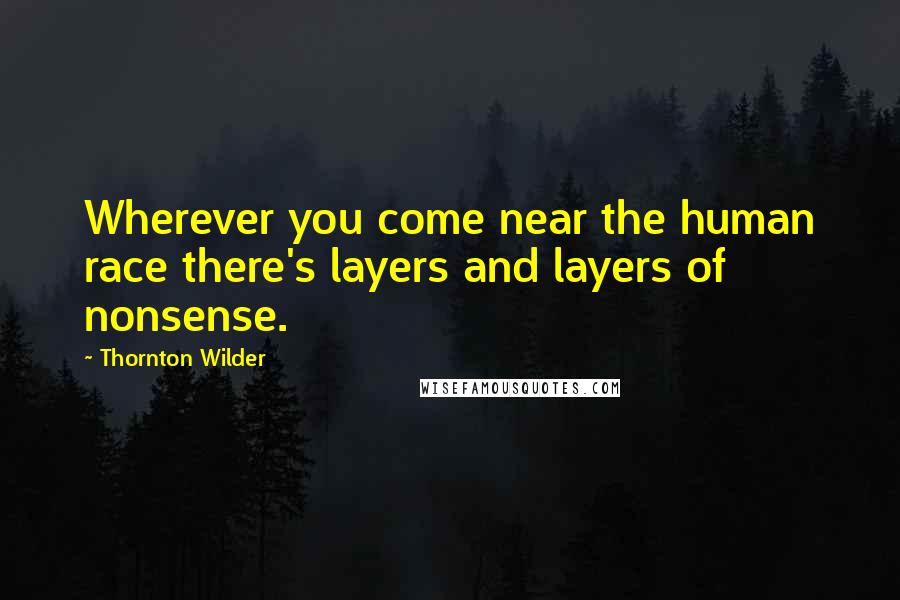 Wherever you come near the human race there's layers and layers of nonsense.

~ Thornton Wilder

WISEFAMOUSQUOTES.COM